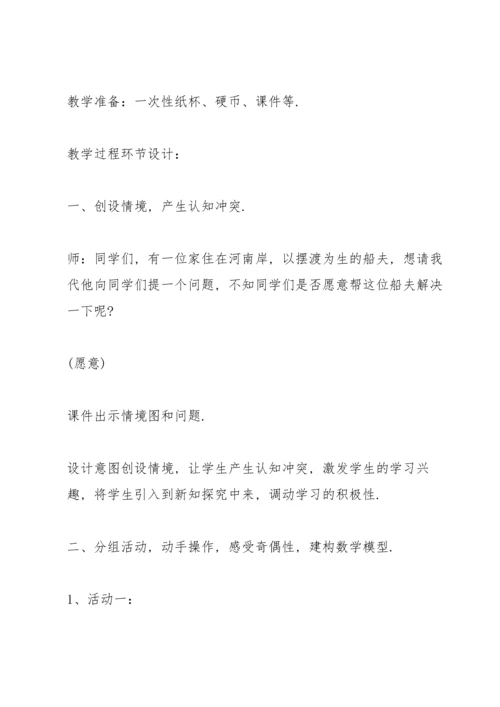 教学准备：一次性纸杯、硬币、课件等.

教学过程环节设计：

一、创设情境，产生认知冲突.

师：同学们，有一位家住在河南岸，以摆渡为生的船夫，想请我代他向同学们提一个问题，不知同学们是否愿意帮这位船夫解决一下呢?

(愿意)

课件出示情境图和问题.

设计意图创设情境，让学生产生认知冲突，激发学生的学习兴趣，将学生引入到新知探究中来，调动学习的积极性.

二、分组活动，动手操作，感受奇偶性，建构数学模型.

1、活动一：